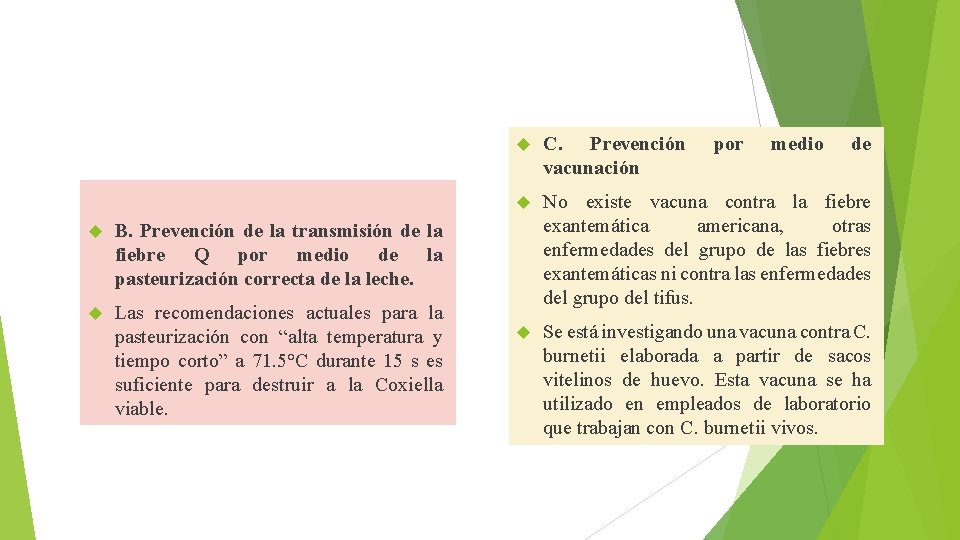 B. Prevención de la transmisión de la fiebre Q por medio de la pasteurización correcta de la leche.

Las recomendaciones actuales para la pasteurización con “alta temperatura y tiempo corto” a 71.5°C durante 15 s es suficiente para destruir a la Coxiella viable.

C. Prevención por medio de vacunación

No existe vacuna contra la fiebre exantemática americana, otras enfermedades del grupo de las fiebres exantemáticas ni contra las enfermedades del grupo del tifus.

Se está investigando una vacuna contra C. burnetii elaborada a partir de sacos vitelinos de huevo. Esta vacuna se ha utilizado en empleados de laboratorio que trabajan con C. burnetii vivos.